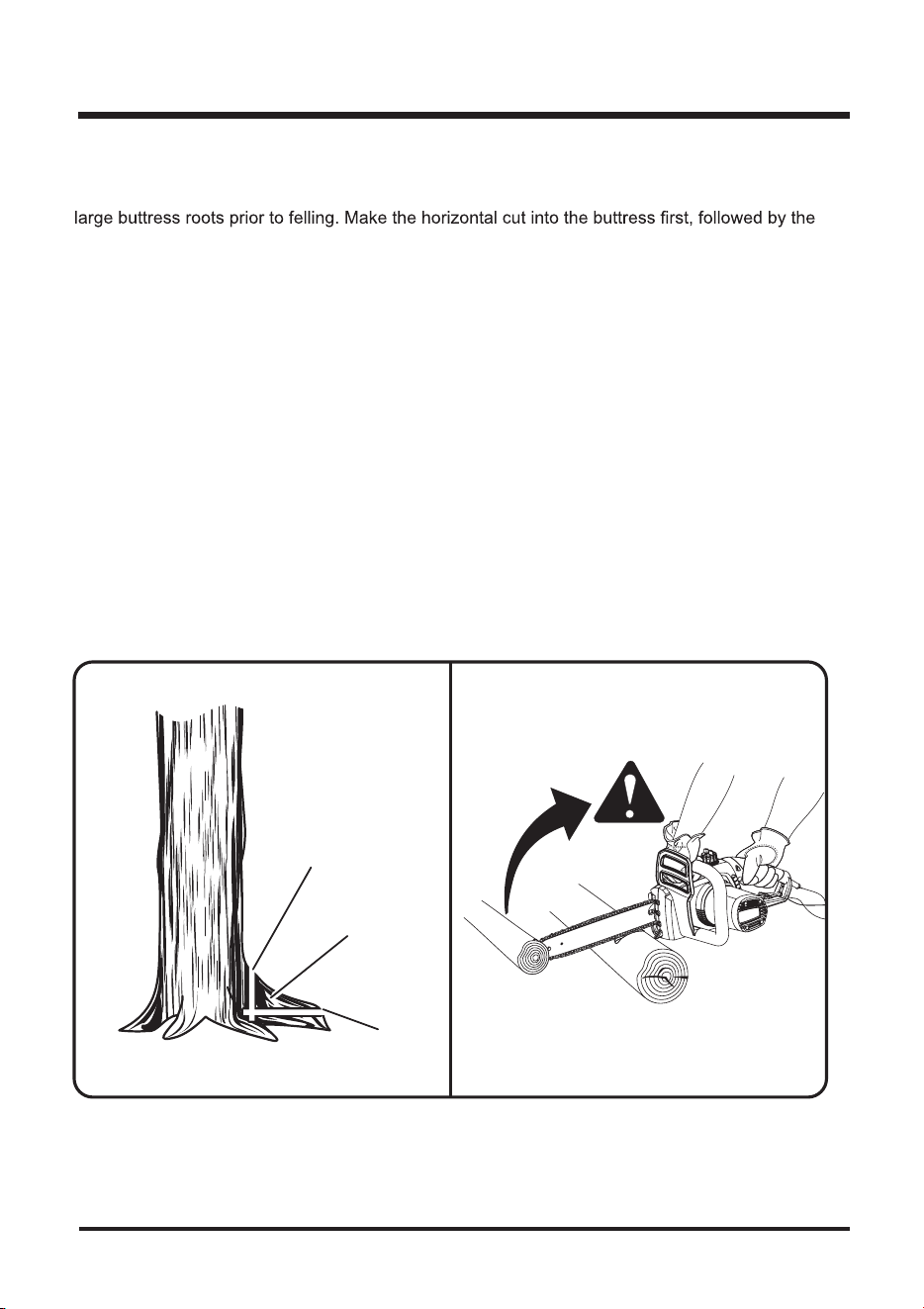 large buttress roots prior to felling. Make the horizontal cut into the buttress first, followed by the